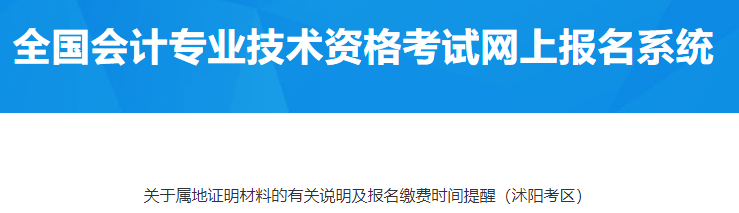 全国会计专业技术资格考试网上报名系统

关于属地证明材料的有关说明及报名缴费时间提醒（沭阳考区）